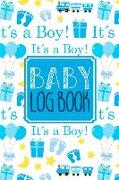 t's a Boy! It's

It's a Boy!

BABY
LOG BOOK

t's t's

It's a Boy!